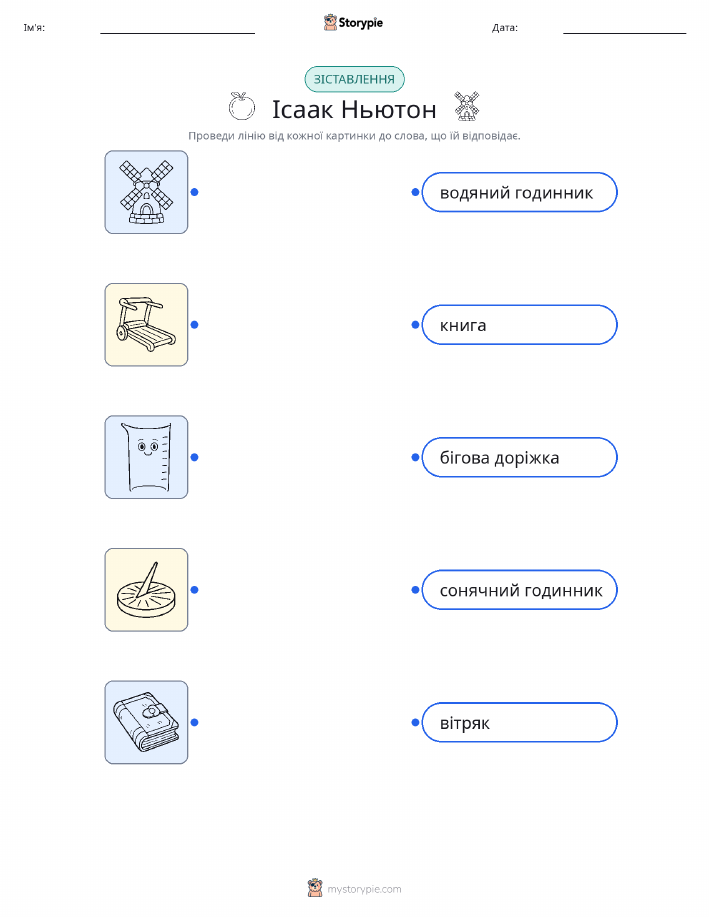 Ім'я: ____ Storypie Дата: ____

ЗІСТАВЛЕННЯ

Ісаак Ньютон

Проведи лінію від кожної картинки до слова, що їй відповідає.

водяний годинник

книга

бігова доріжка

сонячний годинник

вітряк

mystorypie.com